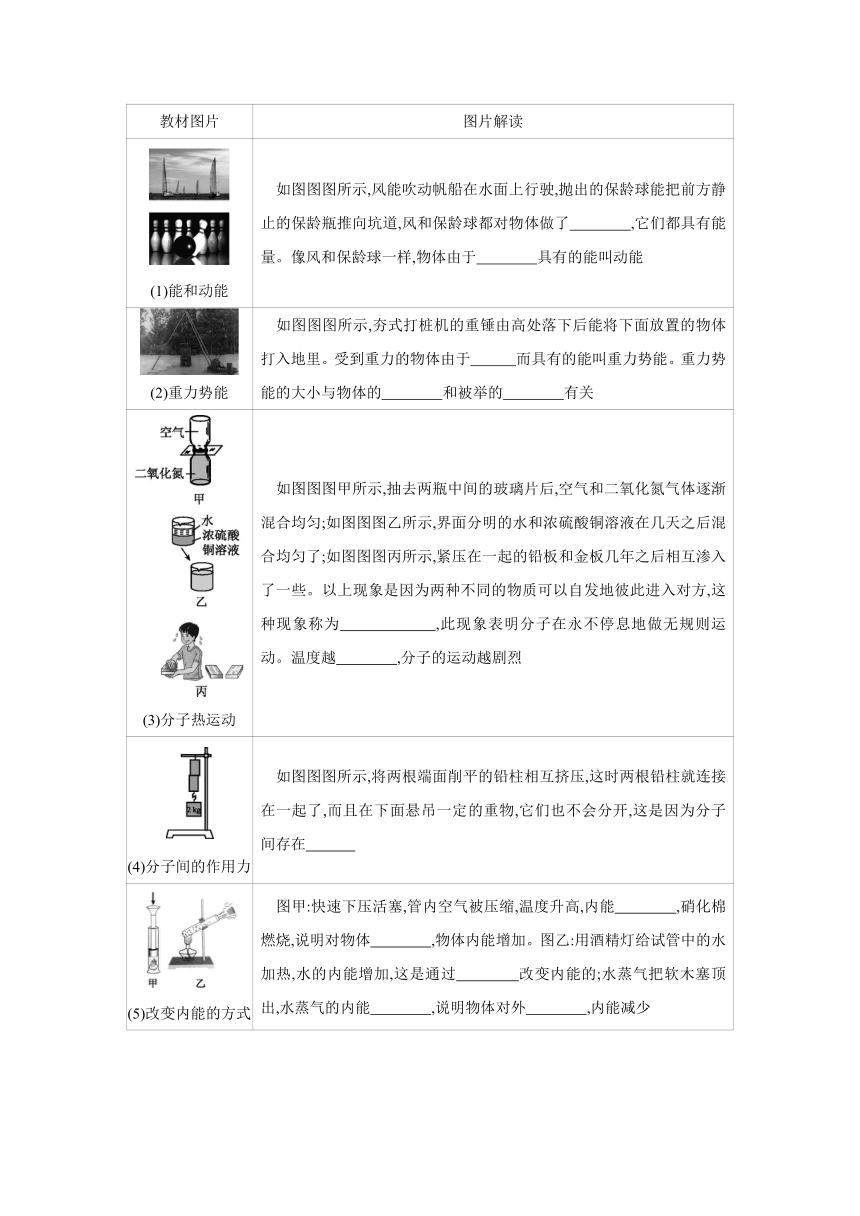 | 教材图片 | 图片解读 |
|---|---|
| (1)能和动能 | 如图图图所示,风能吹动帆船在水面上行驶,抛出的保龄球能把前方静止的保龄瓶推向坑道,风和保龄球都对物体做了________,它们都具有能量。像风和保龄球一样,物体由于________具有的能叫动能 |
| (2)重力势能 | 如图图图所示,夯式打桩机的重锤由高处落下后能将下面放置的物体打入地里。受到重力的物体由于______而具有的能叫重力势能。重力势能的大小与物体的________和被举的________有关 |
| 空气 二氧化氮 甲 水 浓硫酸铜溶液 乙 丙 (3)分子热运动 | 如图图图甲所示,抽去两瓶中间的玻璃片后,空气和二氧化氮气体逐渐混合均匀;如图图图乙所示,界面分明的水和浓硫酸铜溶液在几天之后混合均匀了;如图图图丙所示,紧压在一起的铅板和金板几年之后相互渗入了一些。以上现象是因为两种不同的物质可以自发地彼此进入对方,这种现象称为____________,此现象表明分子在永不停息地做无规则运动。温度越________,分子的运动越剧烈 |
| 2 kg (4)分子间的作用力 | 如图图图所示,将两根端面削平的铅柱相互挤压,这时两根铅柱就连接在一起了,而且在下面悬吊一定的重物,它们也不会分开,这是因为分子间存在______ |
| 甲 乙 (5)改变内能的方式 | 图甲:快速下压活塞,管内空气被压缩,温度升高,内能________,硝化棉燃烧,说明对物体________,物体内能增加。图乙:用酒精灯给试管中的水加热,水的内能增加,这是通过________改变内能的;水蒸气把软木塞顶出,水蒸气的内能________,说明物体对外________,内能减少 |